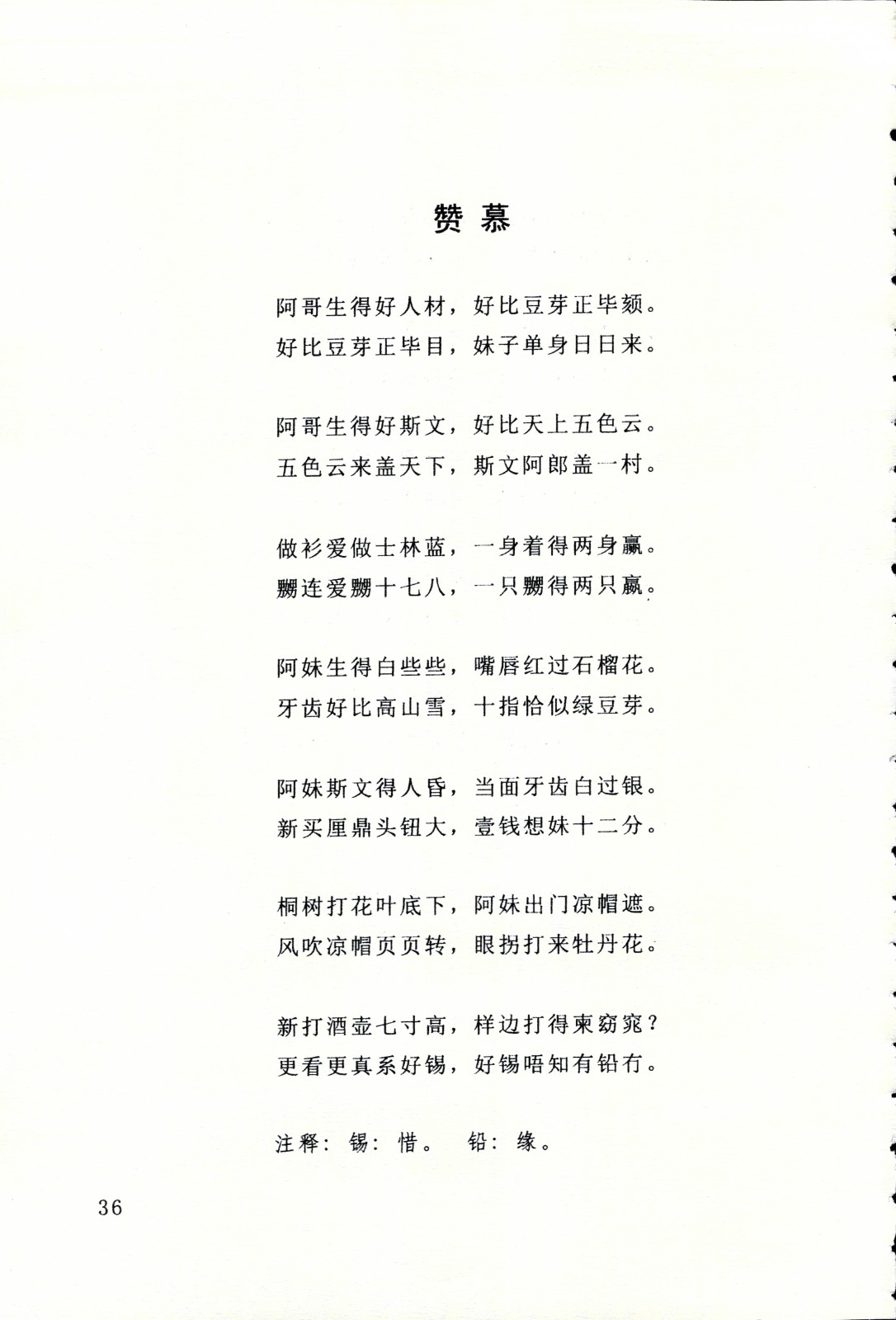 赞慕

阿哥生得好人材，好比豆芽正毕颏。
好比豆芽正毕目，妹子单身日日来。

阿哥生得好斯文，好比天上五色云。
五色云来盖天下，斯文阿郎盖一村。

做衫爱做士林蓝，一身着得两身赢。
嬲连爱嬲十七八，一只嬲得两只赢。

阿妹生得白些些，嘴唇红过石榴花。
牙齿好比高山雪，十指恰似绿豆芽。

阿妹斯文得人昏，当面牙齿白过银。
新买厘鼎头钮大，壹钱想妹十二分。

桐树打花叶底下，阿妹出门凉帽遮。
风吹凉帽页页转，眼拐打来牡丹花。

新打酒壶七寸高，样边打得柬窈窕？
更看更真系好锡，好锡唔知有铅冇。

注释：锡：惜。 铅：缘。

36